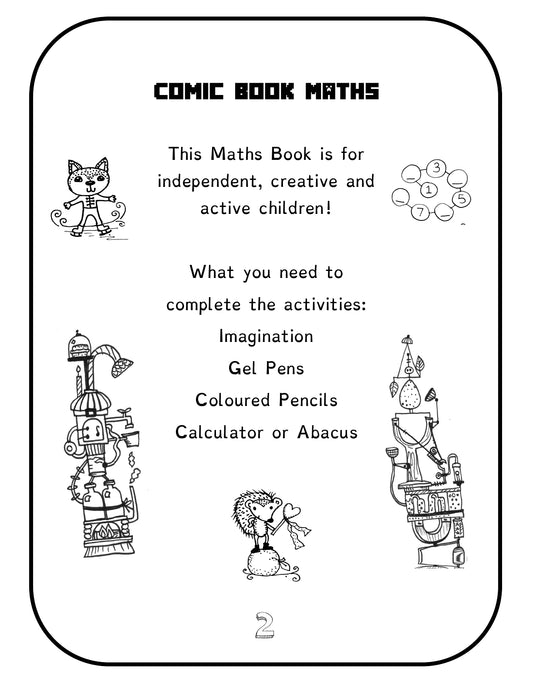 COMIC BOOK MATHS

This Maths Book is for independent, creative and active children!

3
1
5
7

What you need to complete the activities:
Imagination
Gel Pens
Coloured Pencils
Calculator or Abacus

2